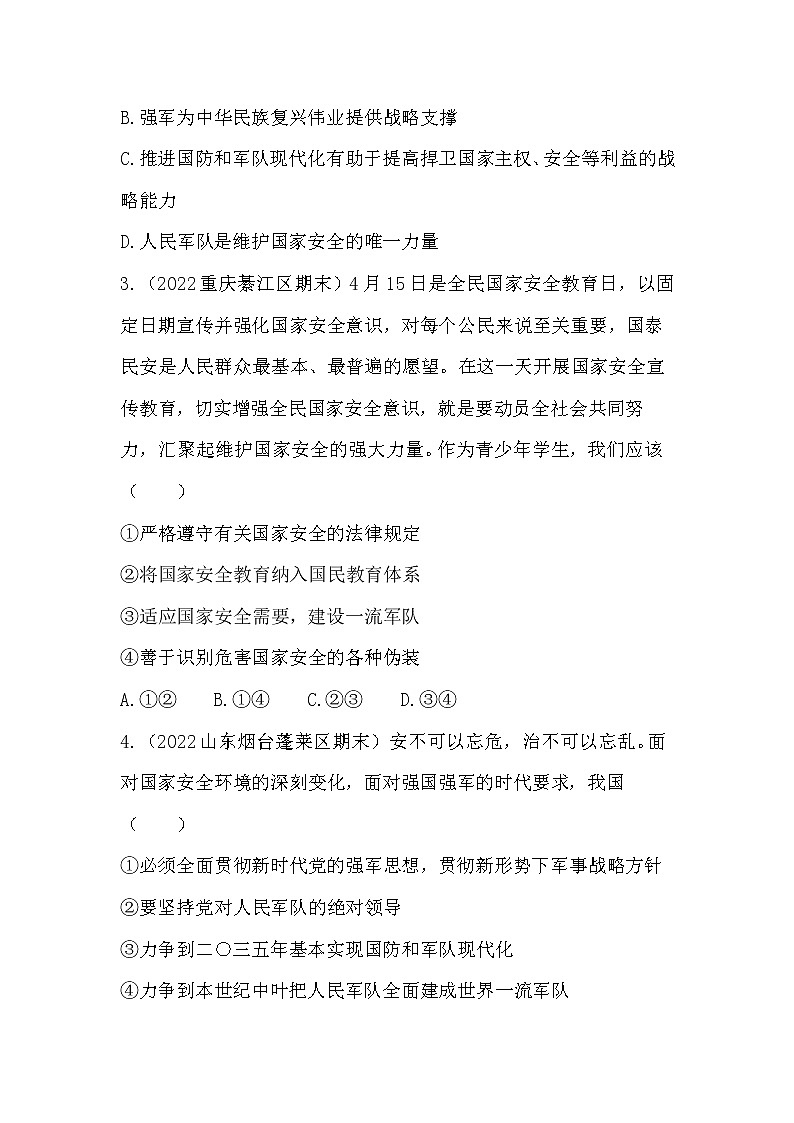 B.强军为中华民族复兴伟业提供战略支撑

C.推进国防和军队现代化有助于提高捍卫国家主权、安全等利益的战略能力

D.人民军队是维护国家安全的唯一力量

3.（2022重庆綦江区期末）4月15日是全民国家安全教育日，以固定日期宣传并强化国家安全意识，对每个公民来说至关重要，国泰民安是人民群众最基本、最普遍的愿望。在这一天开展国家安全宣传教育，切实增强全民国家安全意识，就是要动员全社会共同努力，汇聚起维护国家安全的强大力量。作为青少年学生，我们应该（　　）

①严格遵守有关国家安全的法律规定

②将国家安全教育纳入国民教育体系

③适应国家安全需要，建设一流军队

④善于识别危害国家安全的各种伪装

A.①②　B.①④　C.②③　D.③④

4.（2022山东烟台蓬莱区期末）安不可以忘危，治不可以忘乱。面对国家安全环境的深刻变化，面对强国强军的时代要求，我国（　　）

①必须全面贯彻新时代党的强军思想，贯彻新形势下军事战略方针

②要坚持党对人民军队的绝对领导

③力争到二〇三五年基本实现国防和军队现代化

④力争到本世纪中叶把人民军队全面建成世界一流军队